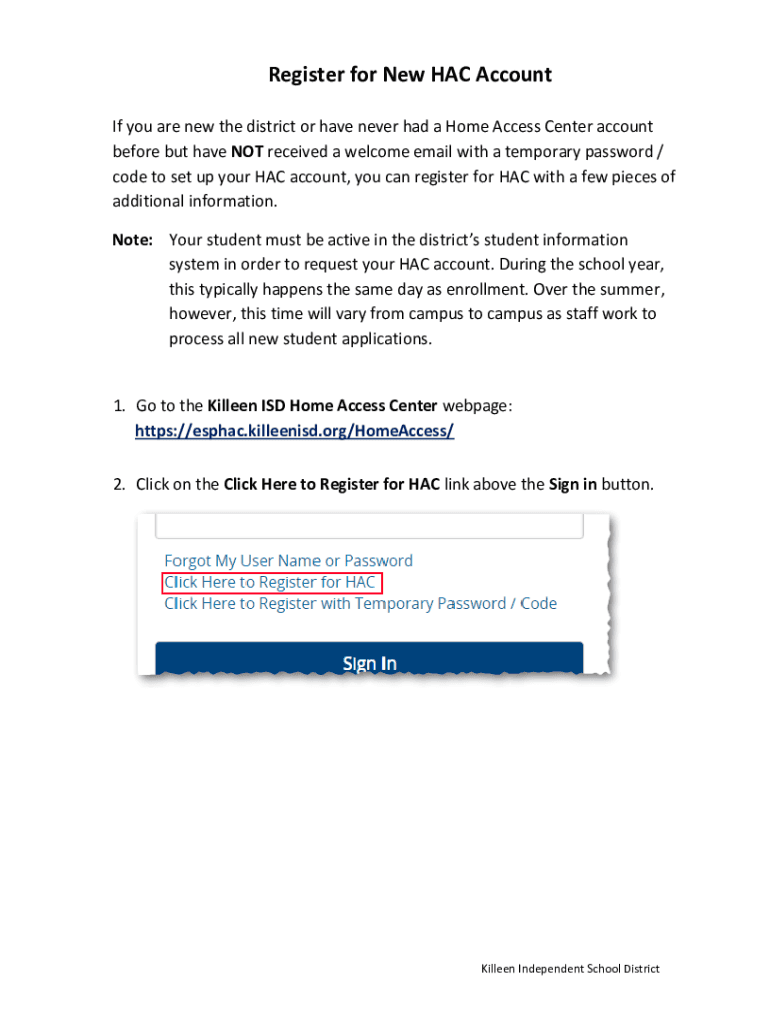 Register for New HAC Account

If you are new the district or have never had a Home Access Center account before but have NOT received a welcome email with a temporary password / code to set up your HAC account, you can register for HAC with a few pieces of additional information.

Note: Your student must be active in the district's student information system in order to request your HAC account. During the school year, this typically happens the same day as enrollment. Over the summer, however, this time will vary from campus to campus as staff work to process all new student applications.

1. Go to the Killeen ISD Home Access Center webpage: https://esphac.killeenisd.org/HomeAccess/

2. Click on the Click Here to Register for HAC link above the Sign in button.

Forgot My User Name or Password
Click Here to Register for HAC
Click Here to Register with Temporary Password / Code
Sign In

Killeen Independent School District